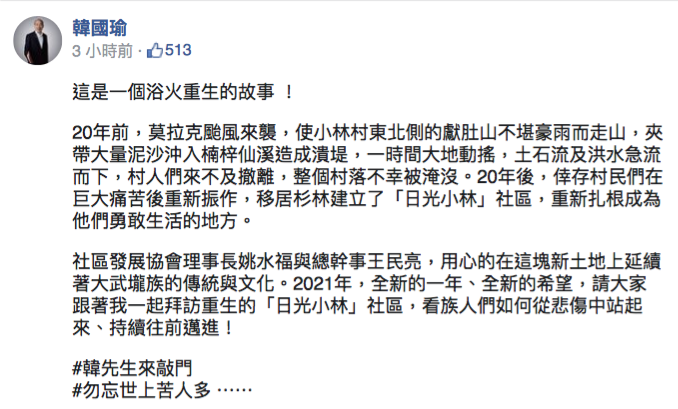 韓國瑜
3 小時前 · 513

這是一個浴火重生的故事 ！

20年前，莫拉克颱風來襲，使小林村東北側的獻肚山不堪豪雨而走山，夾帶大量泥沙沖入楠梓仙溪造成潰堤，一時間大地動搖，土石流及洪水急流而下，村人們來不及撤離，整個村落不幸被淹沒。20年後，倖存村民們在巨大痛苦後重新振作，移居杉林建立了「日光小林」社區，重新扎根成為他們勇敢生活的地方。

社區發展協會理事長姚水福與總幹事王民亮，用心的在這塊新土地上延續著大武壠族的傳統與文化。2021年，全新的一年、全新的希望，請大家跟著我一起拜訪重生的「日光小林」社區，看族人們如何從悲傷中站起來、持續往前邁進！

#韓先生來敲門
#勿忘世上苦人多 ……